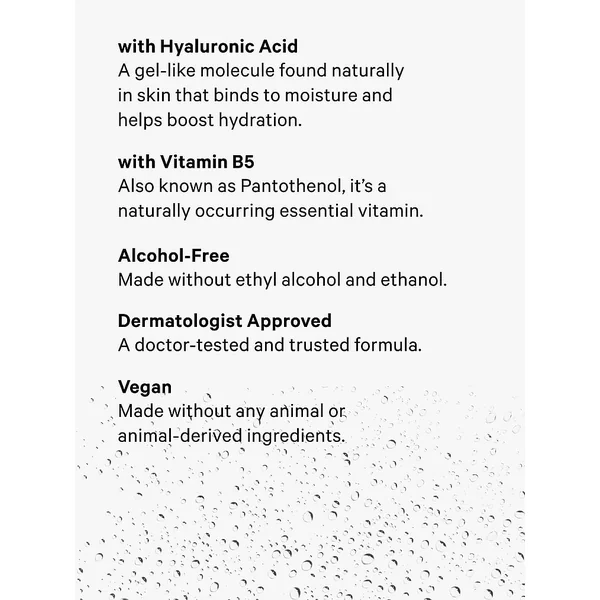 with Hyaluronic Acid
A gel-like molecule found naturally in skin that binds to moisture and helps boost hydration.

with Vitamin B5
Also known as Pantothenol, it's a naturally occurring essential vitamin.

Alcohol-Free
Made without ethyl alcohol and ethanol.

Dermatologist Approved
A doctor-tested and trusted formula.

Vegan
Made without any animal or animal-derived ingredients.